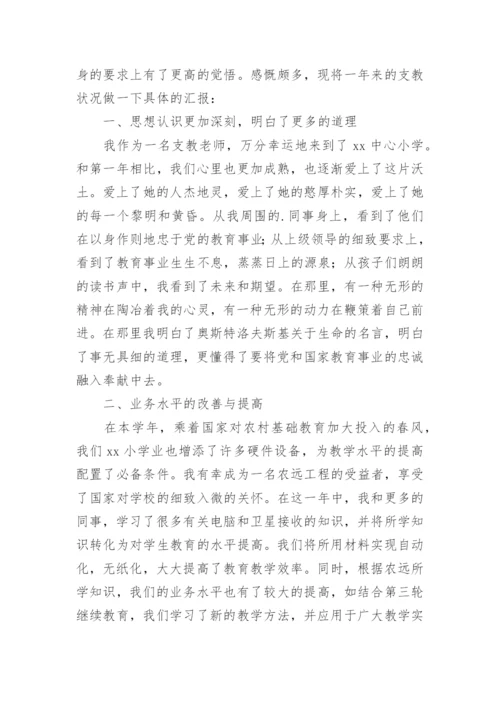 身的要求上有了更高的觉悟。感慨颇多，现将一年来的支教状况做一下具体的汇报：

一、思想认识更加深刻，明白了更多的道理

我作为一名支教老师，万分幸运地来到了 xx 中心小学。和第一年相比，我们心里也更加成熟，也逐渐爱上了这片沃土。爱上了她的人杰地灵，爱上了她的憨厚朴实，爱上了她的每一个黎明和黄昏。从我周围的.同事身上，看到了他们在以身作则地忠于党的教育事业；从上级领导的细致要求上，看到了教育事业生生不息，蒸蒸日上的源泉；从孩子们朗朗的读书声中，我看到了未来和期望。在那里，有一种无形的精神在陶冶着我的心灵，有一种无形的动力在鞭策着自己前进。在那里我明白了奥斯特洛夫斯基关于生命的名言，明白了事无具细的道理，更懂得了要将党和国家教育事业的忠诚融入奉献中去。

二、业务水平的改善与提高

在本学年，乘着国家对农村基础教育加大投入的春风，我们 xx 小学业也增添了许多硬件设备，为教学水平的提高配置了必备条件。我有幸成为一名农远工程的受益者，享受了国家对学校的细致入微的关怀。在这一年中，我和更多的同事，学习了很多有关电脑和卫星接收的知识，并将所学知识转化为对学生教育的水平提高。我们将所用材料实现自动化，无纸化，大大提高了教育教学效率。同时，根据农远所学知识，我们的业务水平也有了较大的提高，如结合第三轮继续教育，我们学习了新的教学方法，并应用于广大教学实